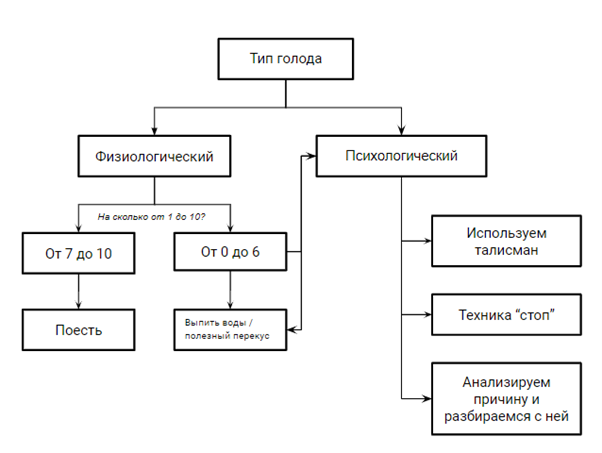 Тип голода

Физиологический

Психологический

На сколько от 1 до 10?

От 7 до 10

От 0 до 6

Поесть

Выпить воды / полезный перекус

Используем талисман

Техника “стоп”

Анализируем причину и разбираемся с ней